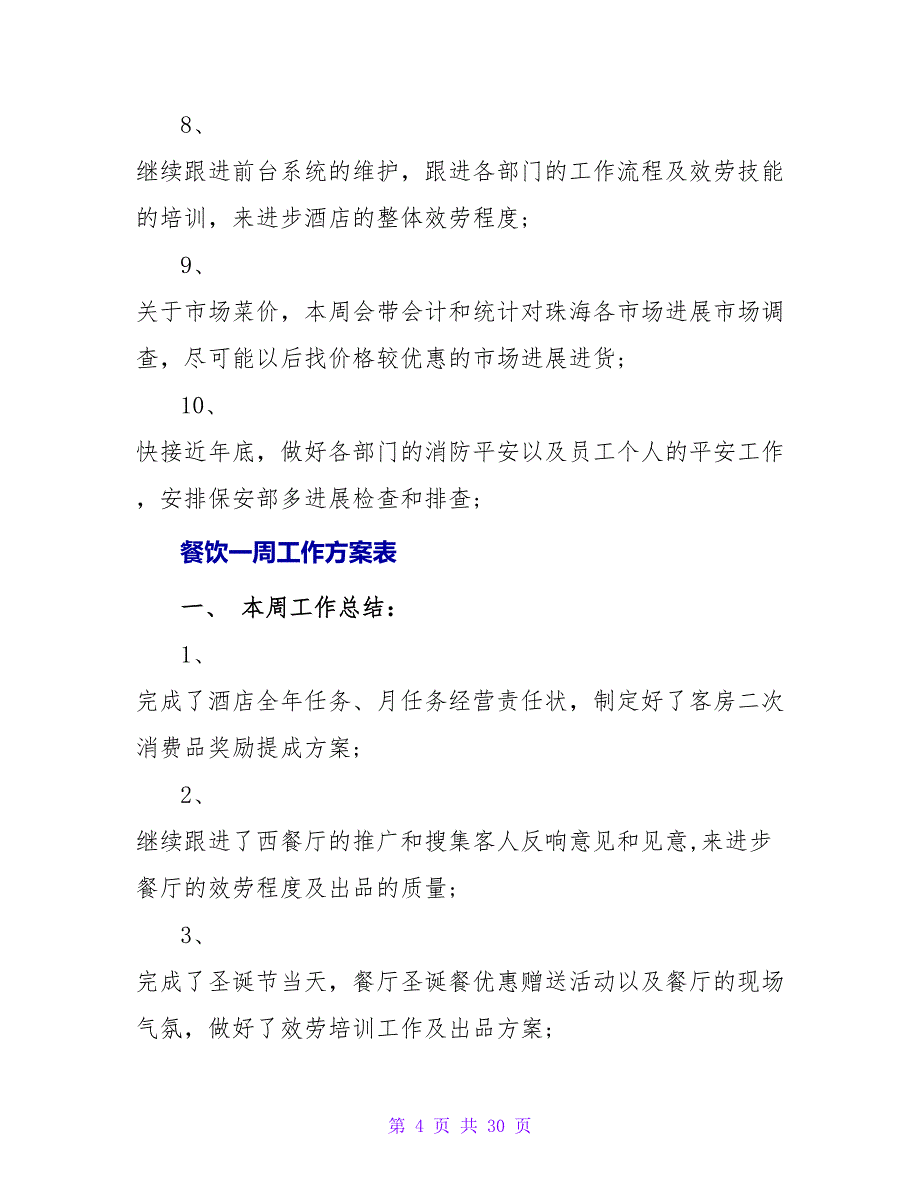 8、

继续跟进前台系统的维护，跟进各部门的工作流程及效劳技能的培训，来进步酒店的整体效劳程度；

9、

关于市场菜价，本周会带会计和统计对珠海各市场进展市场调查，尽可能以后找价格较优惠的市场进展进货；

10、

快接近年底，做好各部门的消防平安以及员工个人的平安工作，安排保安部多进展检查和排查；

餐饮一周工作方案表

一、 本周工作总结：

1、

完成了酒店全年任务、月任务经营责任状，制定好了客房二次消费品奖励提成方案；

2、

继续跟进了西餐厅的推广和搜集客人反响意见和见意,来进步餐厅的效劳程度及出品的质量；

3、

完成了圣诞节当天，餐厅圣诞餐优惠赠送活动以及餐厅的现场气氛，做好了效劳培训工作及出品方案；

第 4 页 共 30 页